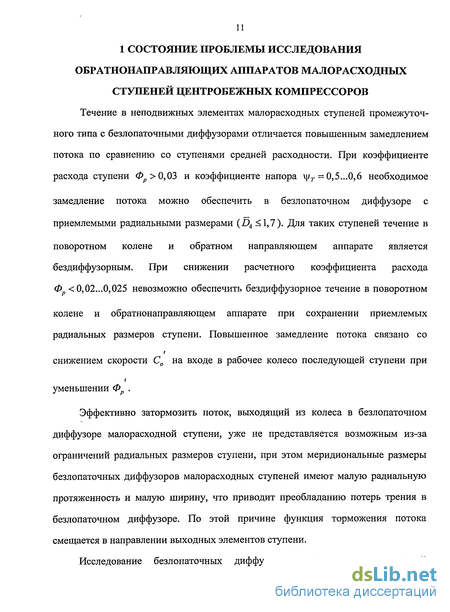 11

1 СОСТОЯНИЕ ПРОБЛЕМЫ ИССЛЕДОВАНИЯ ОБРАТНОНАПРАВЛЯЮЩИХ АППАРАТОВ МАЛОРАСХОДНЫХ СТУПЕНЕЙ ЦЕНТРОБЕЖНЫХ КОМПРЕССОРОВ

Течение в неподвижных элементах малорасходных ступеней промежуточного типа с безлопаточными диффузорами отличается повышенным замедлением потока по сравнению со ступенями средней расходности. При коэффициенте расхода ступени $\Phi_p > 0,03$ и коэффициенте напора $\psi_T = 0,5...0,6$ необходимое замедление потока можно обеспечить в безлопаточном диффузоре с приемлемыми радиальными размерами ($\bar{D}_4 \leq 1,7$). Для таких ступеней течение в поворотном колене и обратном направляющем аппарате является бездиффузорным. При снижении расчетного коэффициента расхода $\Phi_p < 0,02...0,025$ невозможно обеспечить бездиффузорное течение в поворотном колене и обратнонаправляющем аппарате при сохранении приемлемых радиальных размеров ступени. Повышенное замедление потока связано со снижением скорости $C_o'$ на входе в рабочее колесо последующей ступени при уменьшении $\Phi_p'$.

Эффективно затормозить поток, выходящий из колеса в безлопаточном диффузоре малорасходной ступени, уже не представляется возможным из-за ограничений радиальных размеров ступени, при этом меридиональные размеры безлопаточных диффузоров малорасходных ступеней имеют малую радиальную протяженность и малую ширину, что приводит преобладанию потерь трения в безлопаточном диффузоре. По этой причине функция торможения потока смещается в направлении выходных элементов ступени.

Исследование безлопаточных диффу

dsLib.net
библиотека диссертаций